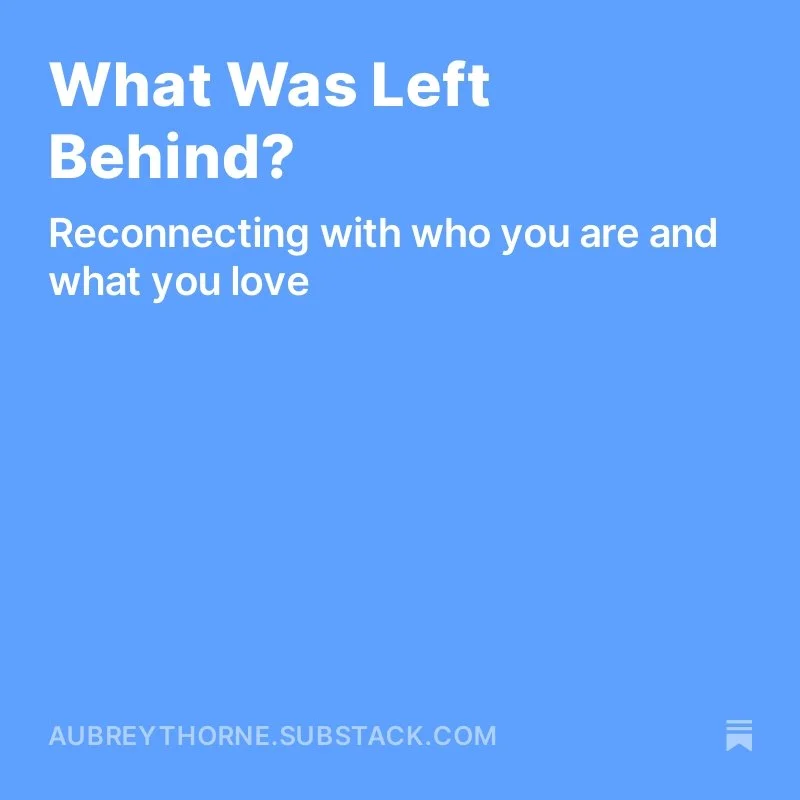 What Was Left Behind?

Reconnecting with who you are and what you love

AUBREYTHORNE.SUBSTACK.COM